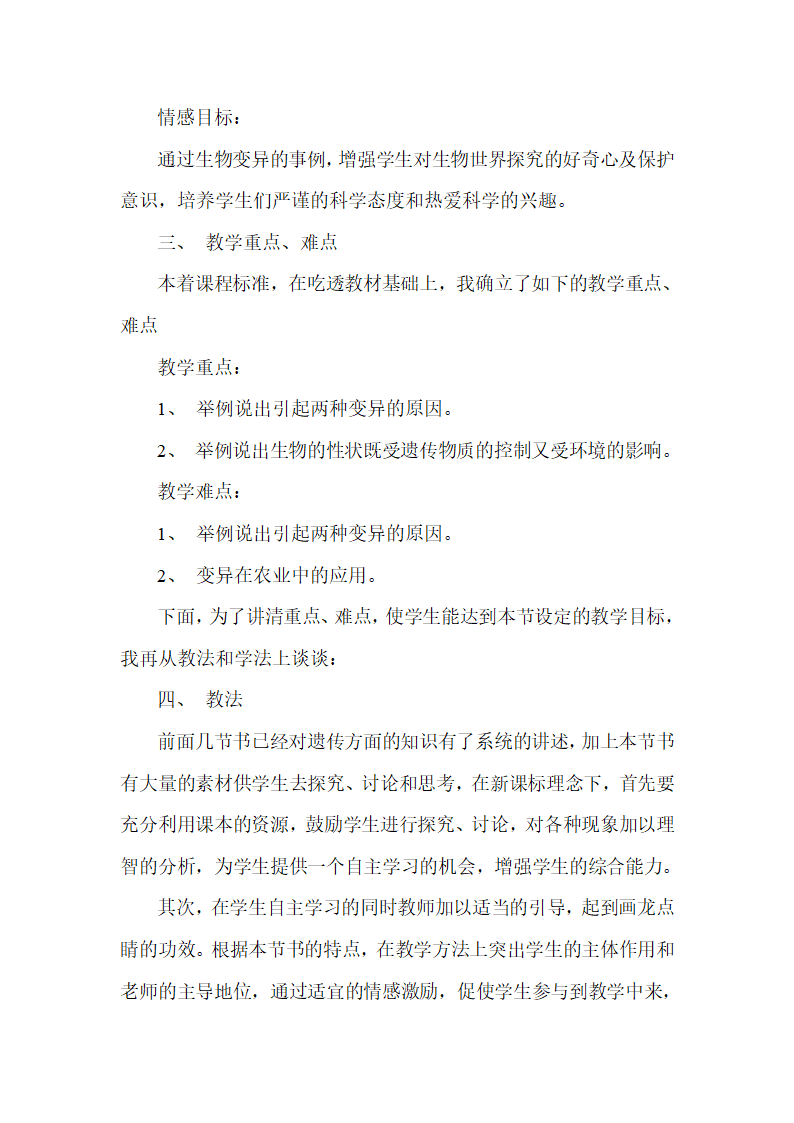 情感目标：

通过生物变异的事例，增强学生对生物世界探究的好奇心及保护意识，培养学生们严谨的科学态度和热爱科学的兴趣。

三、 教学重点、难点

本着课程标准，在吃透教材基础上，我确立了如下的教学重点、难点

教学重点：

1、 举例说出引起两种变异的原因。

2、 举例说出生物的性状既受遗传物质的控制又受环境的影响。

教学难点：

1、 举例说出引起两种变异的原因。

2、 变异在农业中的应用。

下面，为了讲清重点、难点，使学生能达到本节设定的教学目标，我再从教法和学法上谈谈：

四、 教法

前面几节书已经对遗传方面的知识有了系统的讲述，加上本节书有大量的素材供学生去探究、讨论和思考，在新课标理念下，首先要充分利用课本的资源，鼓励学生进行探究、讨论，对各种现象加以理智的分析，为学生提供一个自主学习的机会，增强学生的综合能力。

其次，在学生自主学习的同时教师加以适当的引导，起到画龙点睛的功效。根据本节书的特点，在教学方法上突出学生的主体作用和老师的主导地位，通过适宜的情感激励，促使学生参与到教学中来，